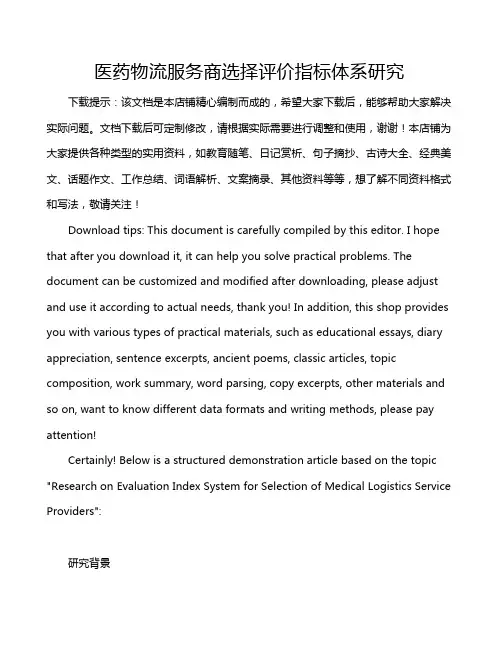 医药物流服务商选择评价指标体系研究

下载提示：该文档是本店铺精心编制而成的，希望大家下载后，能够帮助大家解决实际问题。文档下载后可定制修改，请根据实际需要进行调整和使用，谢谢！本店铺为大家提供各种类型的实用资料，如教育随笔、日记赏析、句子摘抄、古诗大全、经典美文、话题作文、工作总结、词语解析、文案摘录、其他资料等等，想了解不同资料格式和写法，敬请关注！

Download tips: This document is carefully compiled by this editor. I hope that after you download it, it can help you solve practical problems. The document can be customized and modified after downloading, please adjust and use it according to actual needs, thank you! In addition, this shop provides you with various types of practical materials, such as educational essays, diary appreciation, sentence excerpts, ancient poems, classic articles, topic composition, work summary, word parsing, copy excerpts, other materials and so on, want to know different data formats and writing methods, please pay attention!

Certainly! Below is a structured demonstration article based on the topic "Research on Evaluation Index System for Selection of Medical Logistics Service Providers":

研究背景